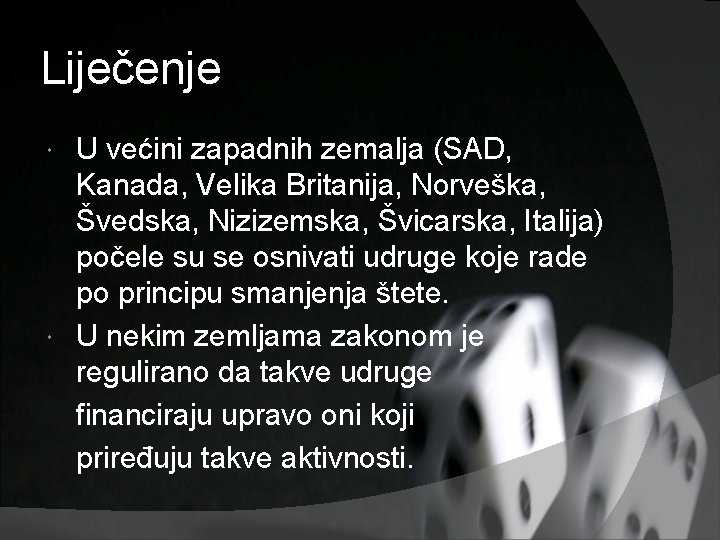 Liječenje

• U većini zapadnih zemalja (SAD, Kanada, Velika Britanija, Norveška, Švedska, Nizizemska, Švicarska, Italija) počele su se osnivati udruge koje rade po principu smanjenja štete.
• U nekim zemljama zakonom je regulirano da takve udruge financiraju upravo oni koji priređuju takve aktivnosti.